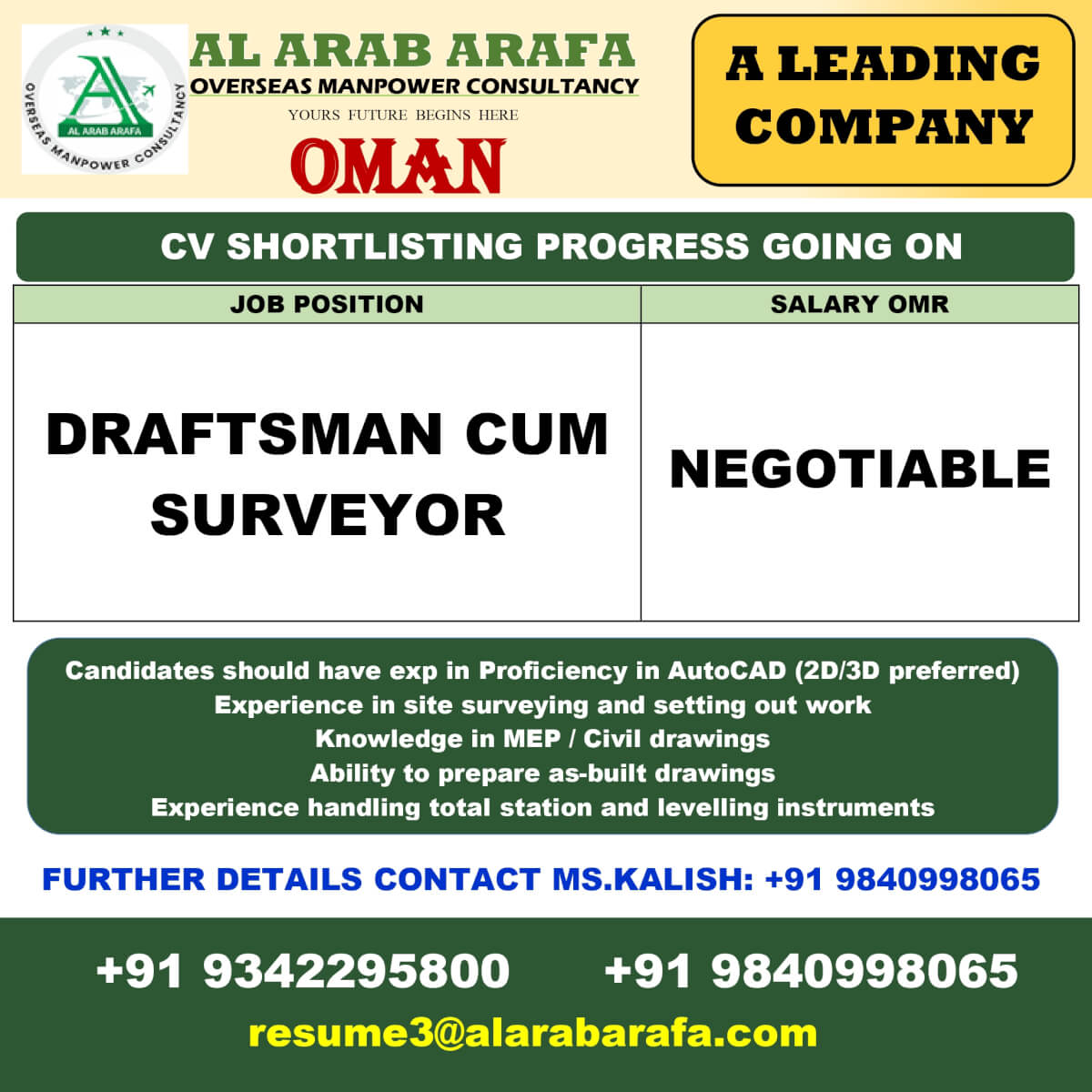 AL ARAB ARAFA
OVERSEAS MANPOWER CONSULTANCY
AL ARAB ARAFA
OVERSEAS MANPOWER CONSULTANCY
YOURS FUTURE BEGINS HERE
OMAN

A LEADING COMPANY

CV SHORTLISTING PROGRESS GOING ON

| JOB POSITION | SALARY OMR |
|---|---|
| DRAFTSMAN CUM SURVEYOR | NEGOTIABLE |

Candidates should have exp in Proficiency in AutoCAD (2D/3D preferred)
Experience in site surveying and setting out work
Knowledge in MEP / Civil drawings
Ability to prepare as-built drawings
Experience handling total station and levelling instruments

FURTHER DETAILS CONTACT MS.KALISH: +91 9840998065

+91 9342295800 +91 9840998065
resume3@alarabarafa.com